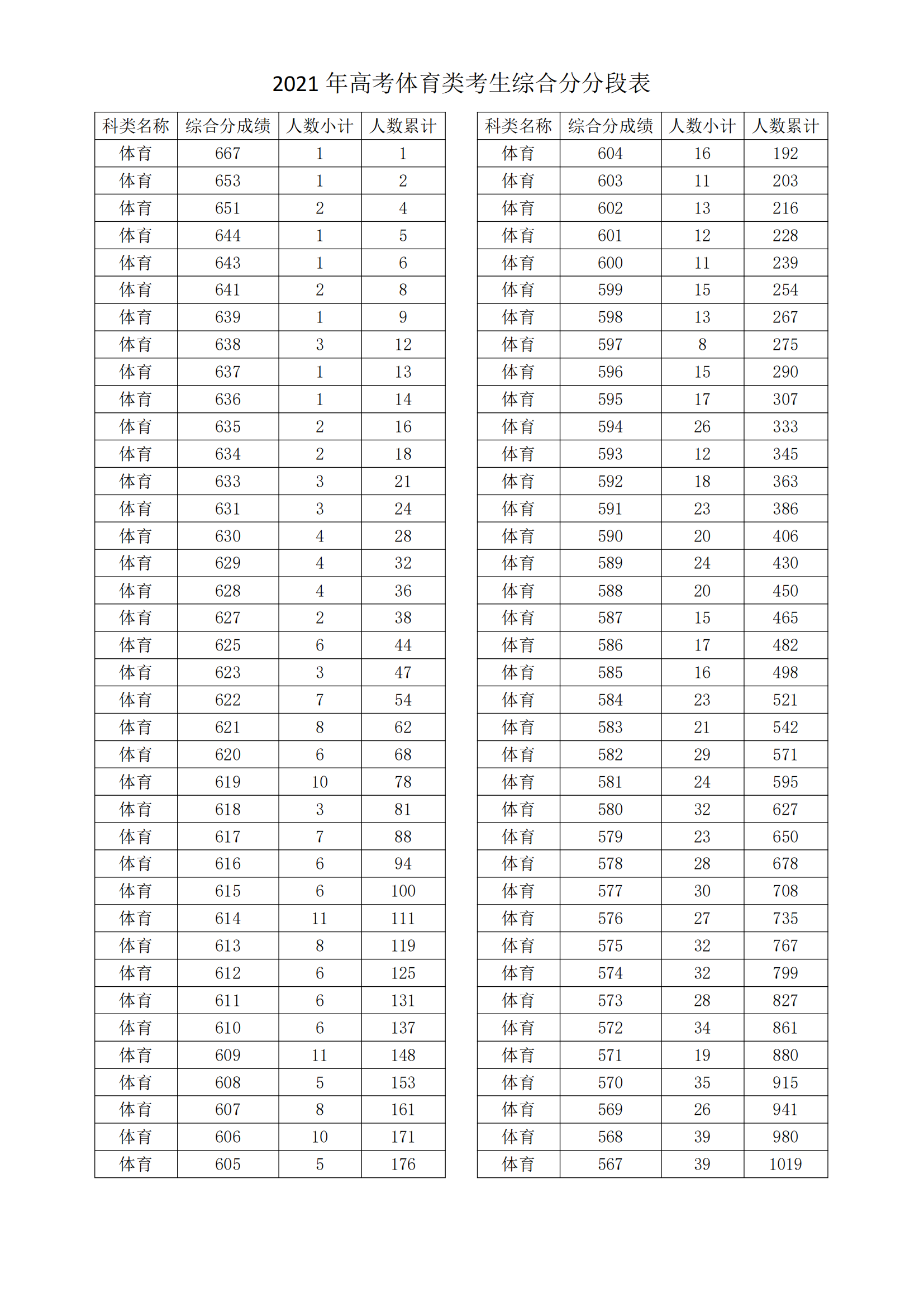 2021 年高考体育类考生综合分分段表

| 科类名称 | 综合分成绩 | 人数小计 | 人数累计 |
|---|---|---|---|
| 体育 | 667 | 1 | 1 |
| 体育 | 653 | 1 | 2 |
| 体育 | 651 | 2 | 4 |
| 体育 | 644 | 1 | 5 |
| 体育 | 643 | 1 | 6 |
| 体育 | 641 | 2 | 8 |
| 体育 | 639 | 1 | 9 |
| 体育 | 638 | 3 | 12 |
| 体育 | 637 | 1 | 13 |
| 体育 | 636 | 1 | 14 |
| 体育 | 635 | 2 | 16 |
| 体育 | 634 | 2 | 18 |
| 体育 | 633 | 3 | 21 |
| 体育 | 631 | 3 | 24 |
| 体育 | 630 | 4 | 28 |
| 体育 | 629 | 4 | 32 |
| 体育 | 628 | 4 | 36 |
| 体育 | 627 | 2 | 38 |
| 体育 | 625 | 6 | 44 |
| 体育 | 623 | 3 | 47 |
| 体育 | 622 | 7 | 54 |
| 体育 | 621 | 8 | 62 |
| 体育 | 620 | 6 | 68 |
| 体育 | 619 | 10 | 78 |
| 体育 | 618 | 3 | 81 |
| 体育 | 617 | 7 | 88 |
| 体育 | 616 | 6 | 94 |
| 体育 | 615 | 6 | 100 |
| 体育 | 614 | 11 | 111 |
| 体育 | 613 | 8 | 119 |
| 体育 | 612 | 6 | 125 |
| 体育 | 611 | 6 | 131 |
| 体育 | 610 | 6 | 137 |
| 体育 | 609 | 11 | 148 |
| 体育 | 608 | 5 | 153 |
| 体育 | 607 | 8 | 161 |
| 体育 | 606 | 10 | 171 |
| 体育 | 605 | 5 | 176 |

| 科类名称 | 综合分成绩 | 人数小计 | 人数累计 |
|---|---|---|---|
| 体育 | 604 | 16 | 192 |
| 体育 | 603 | 11 | 203 |
| 体育 | 602 | 13 | 216 |
| 体育 | 601 | 12 | 228 |
| 体育 | 600 | 11 | 239 |
| 体育 | 599 | 15 | 254 |
| 体育 | 598 | 13 | 267 |
| 体育 | 597 | 8 | 275 |
| 体育 | 596 | 15 | 290 |
| 体育 | 595 | 17 | 307 |
| 体育 | 594 | 26 | 333 |
| 体育 | 593 | 12 | 345 |
| 体育 | 592 | 18 | 363 |
| 体育 | 591 | 23 | 386 |
| 体育 | 590 | 20 | 406 |
| 体育 | 589 | 24 | 430 |
| 体育 | 588 | 20 | 450 |
| 体育 | 587 | 15 | 465 |
| 体育 | 586 | 17 | 482 |
| 体育 | 585 | 16 | 498 |
| 体育 | 584 | 23 | 521 |
| 体育 | 583 | 21 | 542 |
| 体育 | 582 | 29 | 571 |
| 体育 | 581 | 24 | 595 |
| 体育 | 580 | 32 | 627 |
| 体育 | 579 | 23 | 650 |
| 体育 | 578 | 28 | 678 |
| 体育 | 577 | 30 | 708 |
| 体育 | 576 | 27 | 735 |
| 体育 | 575 | 32 | 767 |
| 体育 | 574 | 32 | 799 |
| 体育 | 573 | 28 | 827 |
| 体育 | 572 | 34 | 861 |
| 体育 | 571 | 19 | 880 |
| 体育 | 570 | 35 | 915 |
| 体育 | 569 | 26 | 941 |
| 体育 | 568 | 39 | 980 |
| 体育 | 567 | 39 | 1019 |